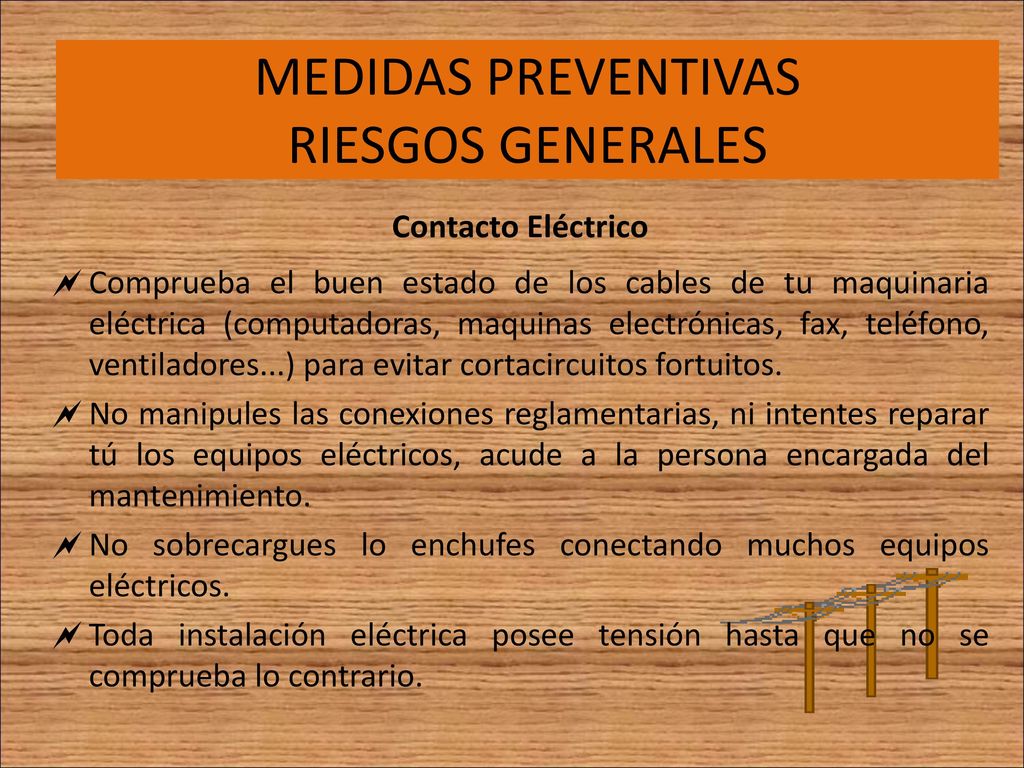 MEDIDAS PREVENTIVAS
RIESGOS GENERALES

Contacto Eléctrico

Comprueba el buen estado de los cables de tu maquinaria eléctrica (computadoras, maquinas electrónicas, fax, teléfono, ventiladores...) para evitar cortacircuitos fortuitos.

No manipules las conexiones reglamentarias, ni intentes reparar tú los equipos eléctricos, acude a la persona encargada del mantenimiento.

No sobrecargues lo enchufes conectando muchos equipos eléctricos.

Toda instalación eléctrica posee tensión hasta que no se comprueba lo contrario.